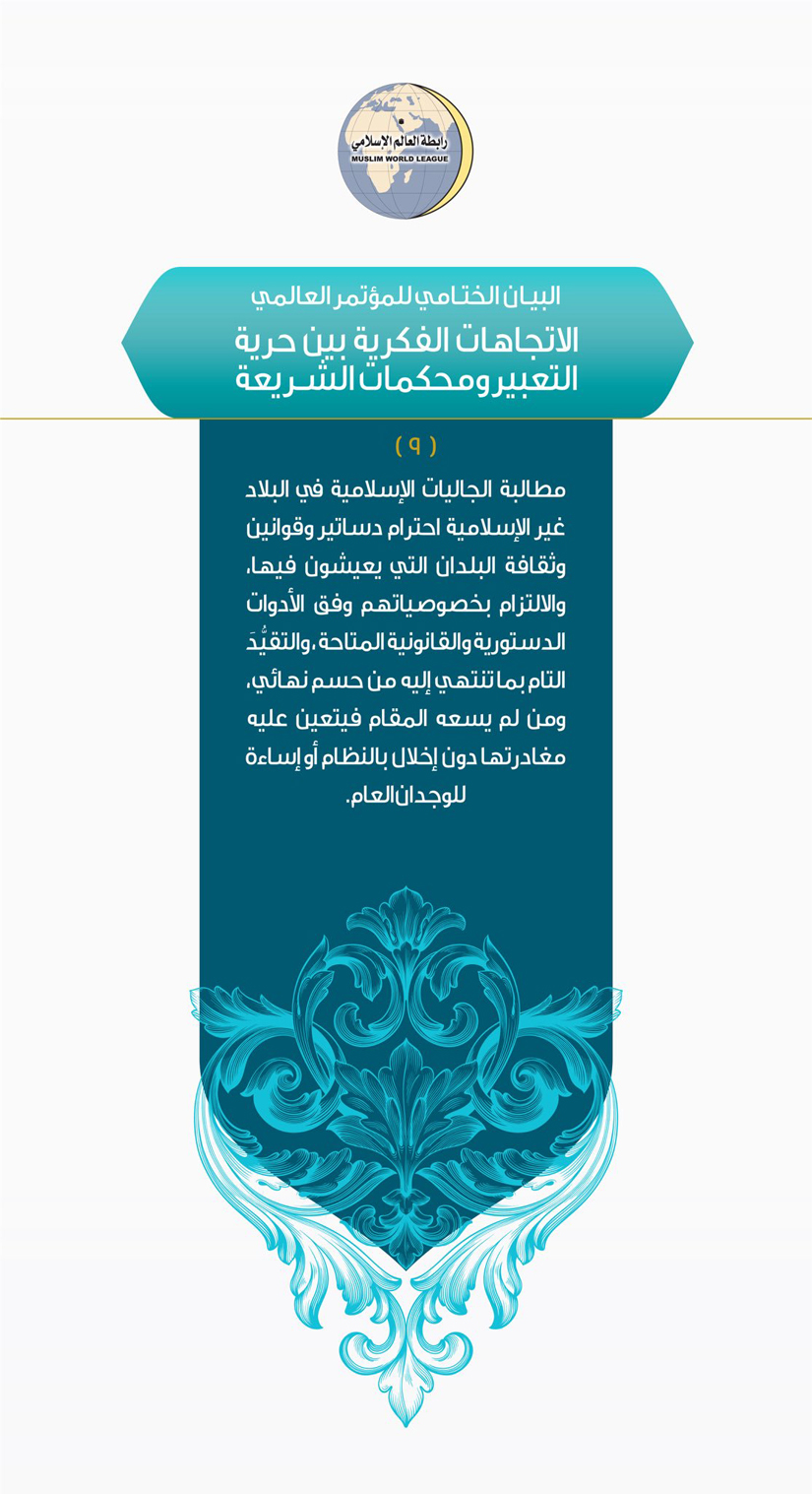 رابطة العالم الإسلامي
MUSLIM WORLD LEAGUE

البيان الختامي للمؤتمر العالمي
الاتجاهات الفكرية بين حرية التعبير ومحكمات الشريعة

( ٩ )

مطالبة الجاليات الإسلامية في البلاد غير الإسلامية احترام دساتير وقوانين وثقافة البلدان التي يعيشون فيها، والالتزام بخصوصياتهم وفق الأدوات الدستورية والقانونية المتاحة، والتقيُّدَ التام بما تنتهي إليه من حسم نهائي، ومن لم يسعه المقام فيتعين عليه مغادرتها دون إخلال بالنظام أو إساءة للوجدان العام.